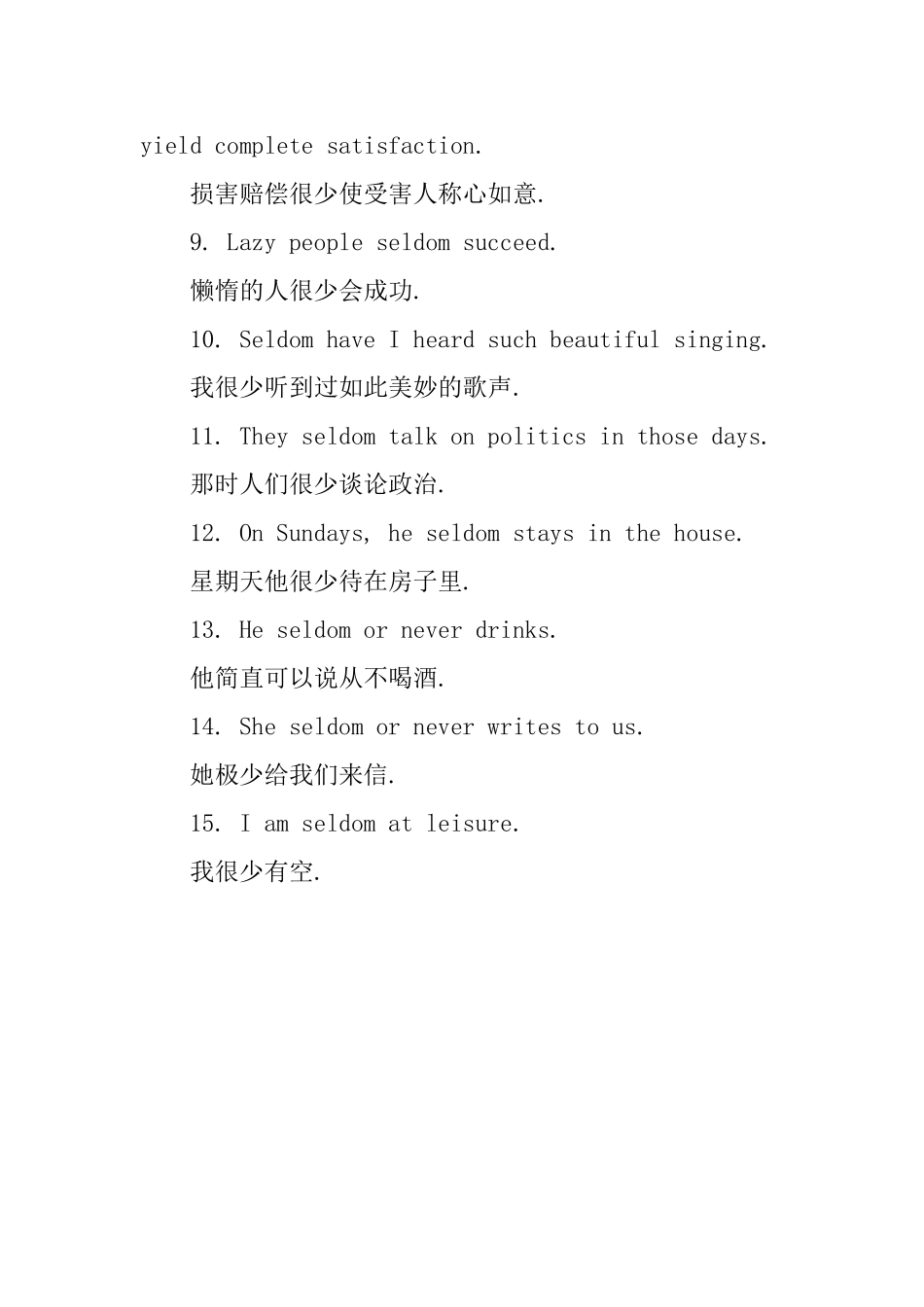 yield complete satisfaction.

损害赔偿很少使受害人称心如意.

9. Lazy people seldom succeed.

懒惰的人很少会成功.

10. Seldom have I heard such beautiful singing.

我很少听到过如此美妙的歌声.

11. They seldom talk on politics in those days.

那时人们很少谈论政治.

12. On Sundays, he seldom stays in the house.

星期天他很少待在房子里.

13. He seldom or never drinks.

他简直可以说从不喝酒.

14. She seldom or never writes to us.

她极少给我们来信.

15. I am seldom at leisure.

我很少有空.